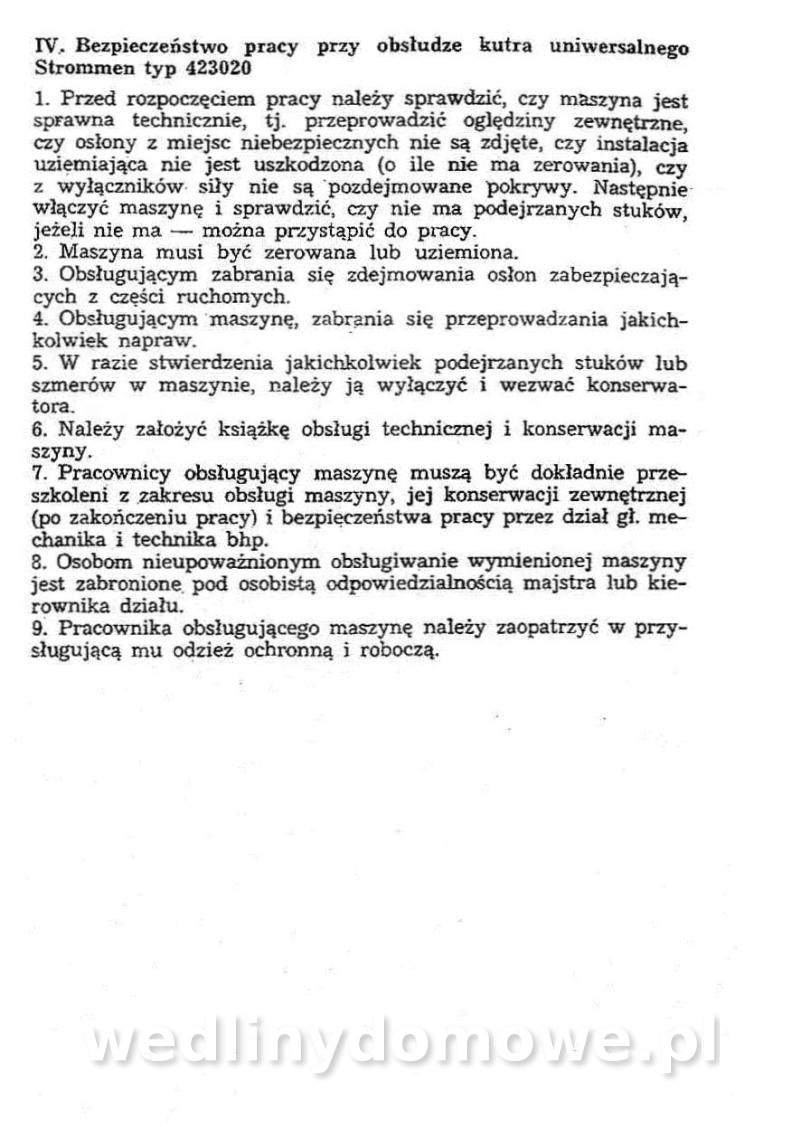 IV. Bezpieczeństwo pracy przy obsłudze kutra uniwersalnego Strommen typ 423020

1. Przed rozpoczęciem pracy należy sprawdzić, czy maszyna jest sprawna technicznie, tj. przeprowadzić oględziny zewnętrzne, czy osłony z miejsc niebezpiecznych nie są zdjęte, czy instalacja uziemiająca nie jest uszkodzona (o ile nie ma zerowania), czy z wyłączników siły nie są pozdejmowane pokrywy. Następnie włączyć maszynę i sprawdzić, czy nie ma podejrzanych stuków, jeżeli nie ma — można przystąpić do pracy.
2. Maszyna musi być zerowana lub uziemiona.
3. Obsługującym zabrania się zdejmowania osłon zabezpieczających z części ruchomych.
4. Obsługującym maszynę, zabrania się przeprowadzania jakichkolwiek napraw.
5. W razie stwierdzenia jakichkolwiek podejrzanych stuków lub szmerów w maszynie, należy ją wyłączyć i wezwać konserwatora.
6. Należy założyć książkę obsługi technicznej i konserwacji maszyny.
7. Pracownicy obsługujący maszynę muszą być dokładnie przeszkoleni z zakresu obsługi maszyny, jej konserwacji zewnętrznej (po zakończeniu pracy) i bezpieczeństwa pracy przez dział gł. mechanika i technika bhp.
8. Osobom nieupoważnionym obsługiwanie wymienionej maszyny jest zabronione pod osobistą odpowiedzialnością majstra lub kierownika działu.
9. Pracownika obsługującego maszynę należy zaopatrzyć w przysługującą mu odzież ochronną i roboczą.

wedlinydomowe.pl